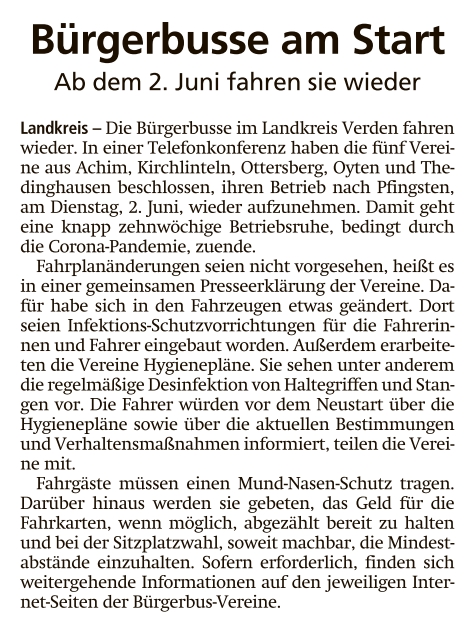 Bürgerbusse am Start

Ab dem 2. Juni fahren sie wieder

Landkreis – Die Bürgerbusse im Landkreis Verden fahren wieder. In einer Telefonkonferenz haben die fünf Vereine aus Achim, Kirchlinteln, Ottersberg, Oyten und Thedinghausen beschlossen, ihren Betrieb nach Pfingsten, am Dienstag, 2. Juni, wieder aufzunehmen. Damit geht eine knapp zehnwöchige Betriebsruhe, bedingt durch die Corona-Pandemie, zuende.

Fahrplanänderungen seien nicht vorgesehen, heißt es in einer gemeinsamen Presseerklärung der Vereine. Dafür habe sich in den Fahrzeugen etwas geändert. Dort seien Infektions-Schutzvorrichtungen für die Fahrerinnen und Fahrer eingebaut worden. Außerdem erarbeiteten die Vereine Hygienepläne. Sie sehen unter anderem die regelmäßige Desinfektion von Haltegriffen und Stangen vor. Die Fahrer würden vor dem Neustart über die Hygienepläne sowie über die aktuellen Bestimmungen und Verhaltensmaßnahmen informiert, teilen die Vereine mit.

Fahrgäste müssen einen Mund-Nasen-Schutz tragen. Darüber hinaus werden sie gebeten, das Geld für die Fahrkarten, wenn möglich, abgezählt bereit zu halten und bei der Sitzplatzwahl, soweit machbar, die Mindestabstände einzuhalten. Sofern erforderlich, finden sich weitergehende Informationen auf den jeweiligen Internet-Seiten der Bürgerbus-Vereine.